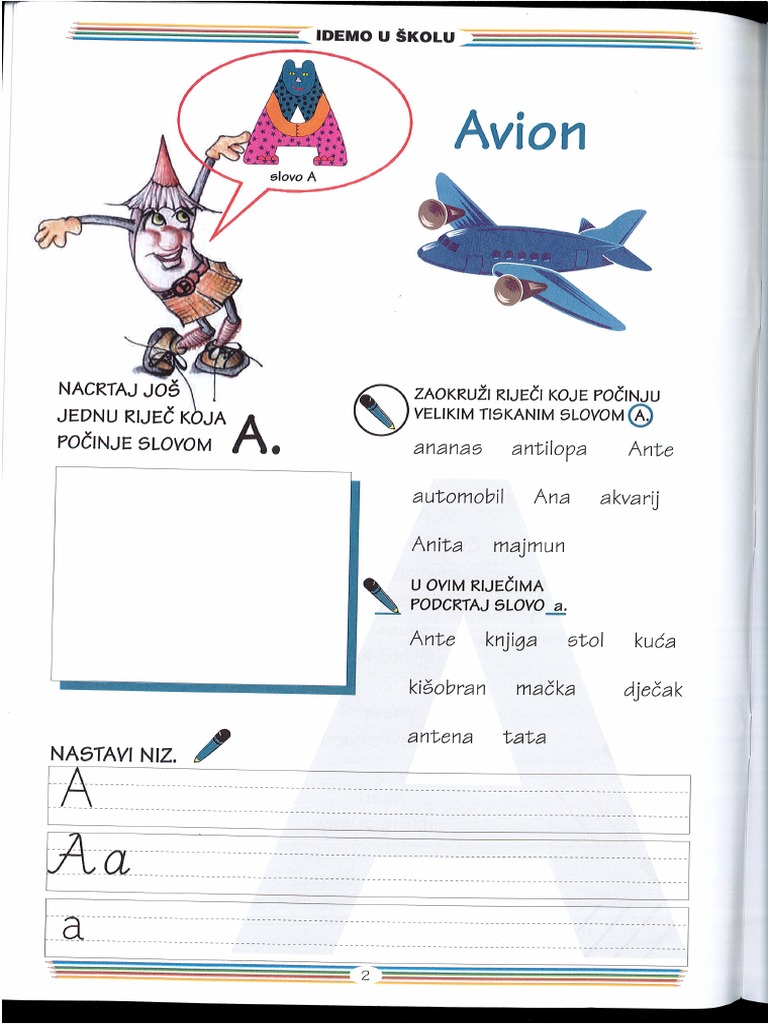 IDEMO U ŠKOLU

slovo A

Avion

NACRTAJ JOŠ JEDNU RIJEČ KOJA POČINJE SLOVOM A.

ZAOKRUŽI RIJEČI KOJE POČINJU VELIKIM TISKANIM SLOVOM A.

ananas antilopa Ante

automobil Ana akvarij

Anita majmun

U OVIM RIJEČIMA PODCRTAJ SLOVO a.

Ante knjiga stol kuća

kišobran mačka dječak

antena tata

NASTAVI NIZ.

A

A a

a

2